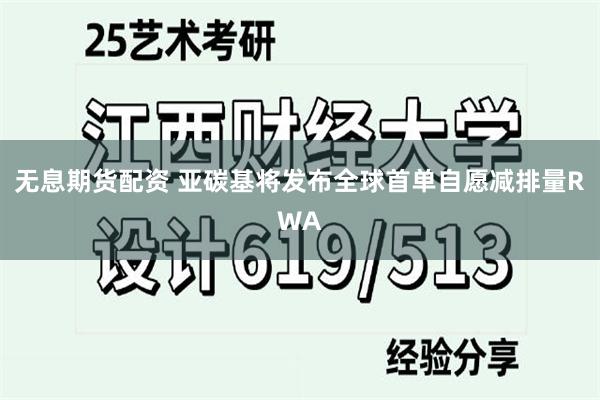 25艺术考研

江西财经大学

无息期货配资 亚碳基将发布全球首单自愿减排量RWA

设计619/513

经验分享